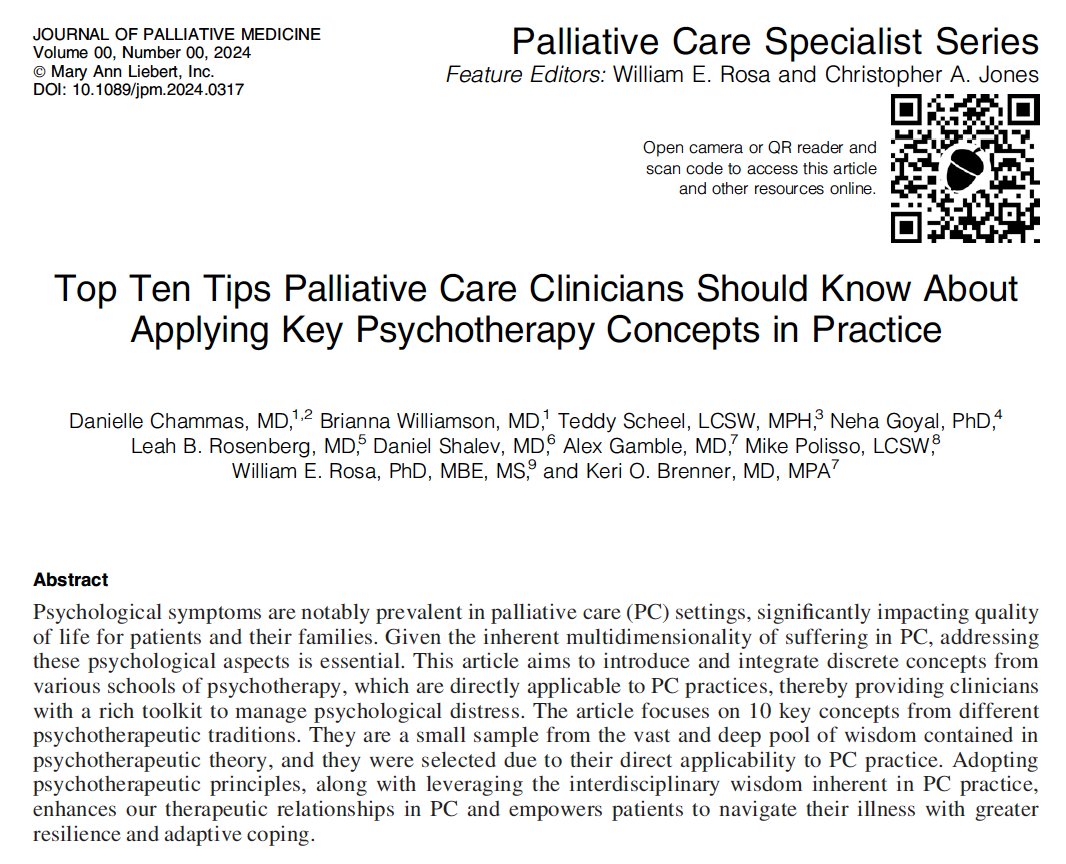 JOURNAL OF PALLIATIVE MEDICINE
Volume 00, Number 00, 2024
© Mary Ann Liebert, Inc.
DOI: 10.1089/jpm.2024.0317

Palliative Care Specialist Series
Feature Editors: William E. Rosa and Christopher A. Jones

Open camera or QR reader and scan code to access this article and other resources online.

Top Ten Tips Palliative Care Clinicians Should Know About Applying Key Psychotherapy Concepts in Practice

Danielle Chammas, MD,$^{1,2}$ Brianna Williamson, MD,$^{1}$ Teddy Scheel, LCSW, MPH,$^{3}$ Neha Goyal, PhD,$^{4}$ Leah B. Rosenberg, MD,$^{5}$ Daniel Shalev, MD,$^{6}$ Alex Gamble, MD,$^{7}$ Mike Polisso, LCSW,$^{8}$ William E. Rosa, PhD, MBE, MS,$^{9}$ and Keri O. Brenner, MD, MPA$^{7}$

Abstract
Psychological symptoms are notably prevalent in palliative care (PC) settings, significantly impacting quality of life for patients and their families. Given the inherent multidimensionality of suffering in PC, addressing these psychological aspects is essential. This article aims to introduce and integrate discrete concepts from various schools of psychotherapy, which are directly applicable to PC practices, thereby providing clinicians with a rich toolkit to manage psychological distress. The article focuses on 10 key concepts from different psychotherapeutic traditions. They are a small sample from the vast and deep pool of wisdom contained in psychotherapeutic theory, and they were selected due to their direct applicability to PC practice. Adopting psychotherapeutic principles, along with leveraging the interdisciplinary wisdom inherent in PC practice, enhances our therapeutic relationships in PC and empowers patients to navigate their illness with greater resilience and adaptive coping.